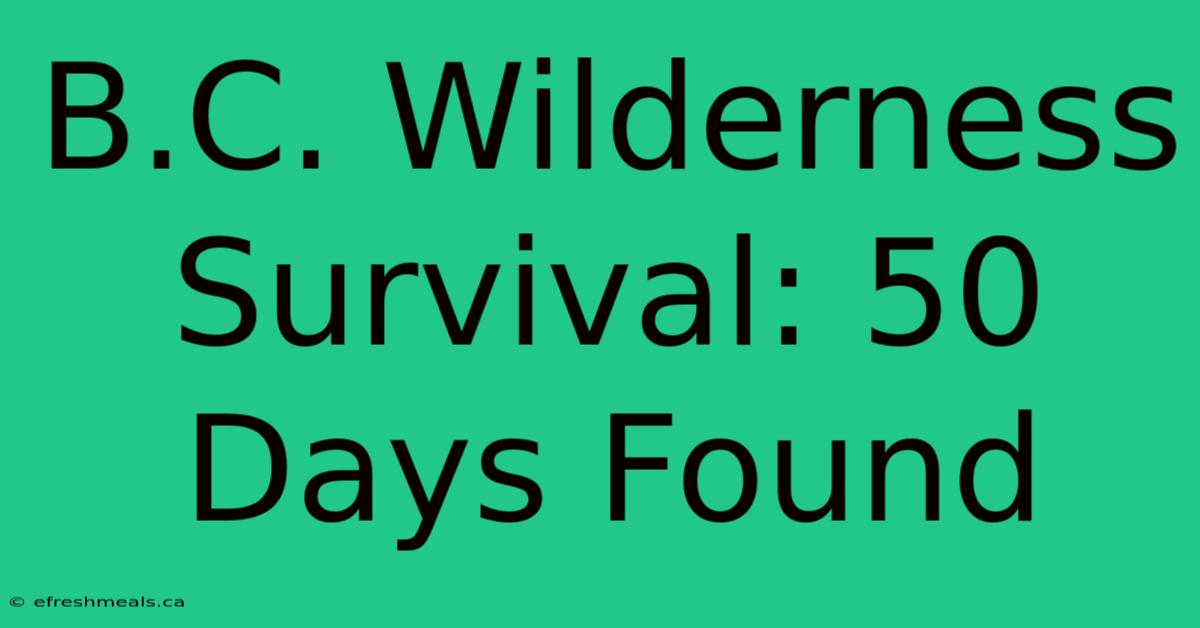 B.C. Wilderness Survival: 50 Days Found

© efreshmeals.ca